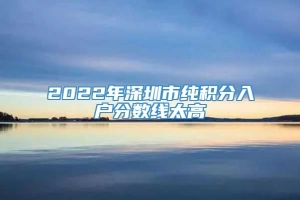 2022年深圳市纯积分入户分数线太高